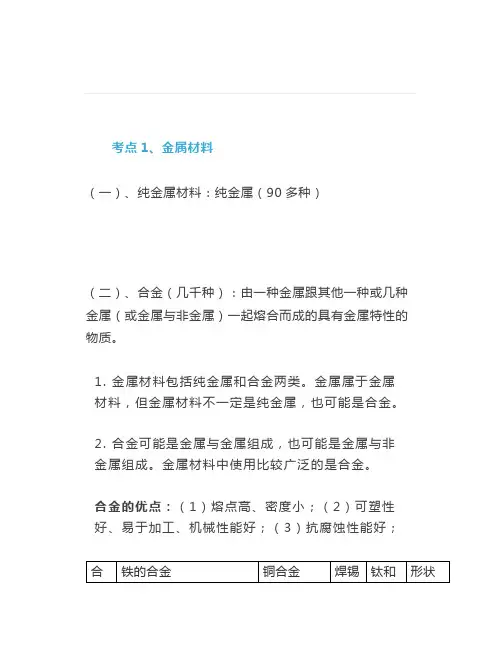 考点 1、金属材料

（一）、纯金属材料：纯金属（90 多种）

（二）、合金（几千种）：由一种金属跟其他一种或几种金属（或金属与非金属）一起熔合而成的具有金属特性的物质。

1. 金属材料包括纯金属和合金两类。金属属于金属材料，但金属材料不一定是纯金属，也可能是合金。

2. 合金可能是金属与金属组成，也可能是金属与非金属组成。金属材料中使用比较广泛的是合金。

合金的优点：（1）熔点高、密度小；（2）可塑性好、易于加工、机械性能好；（3）抗腐蚀性能好；

| 合 | 铁的合金 | 铜合金 | 焊锡 | 钛和 | 形状 |
|---|---|---|---|---|---|